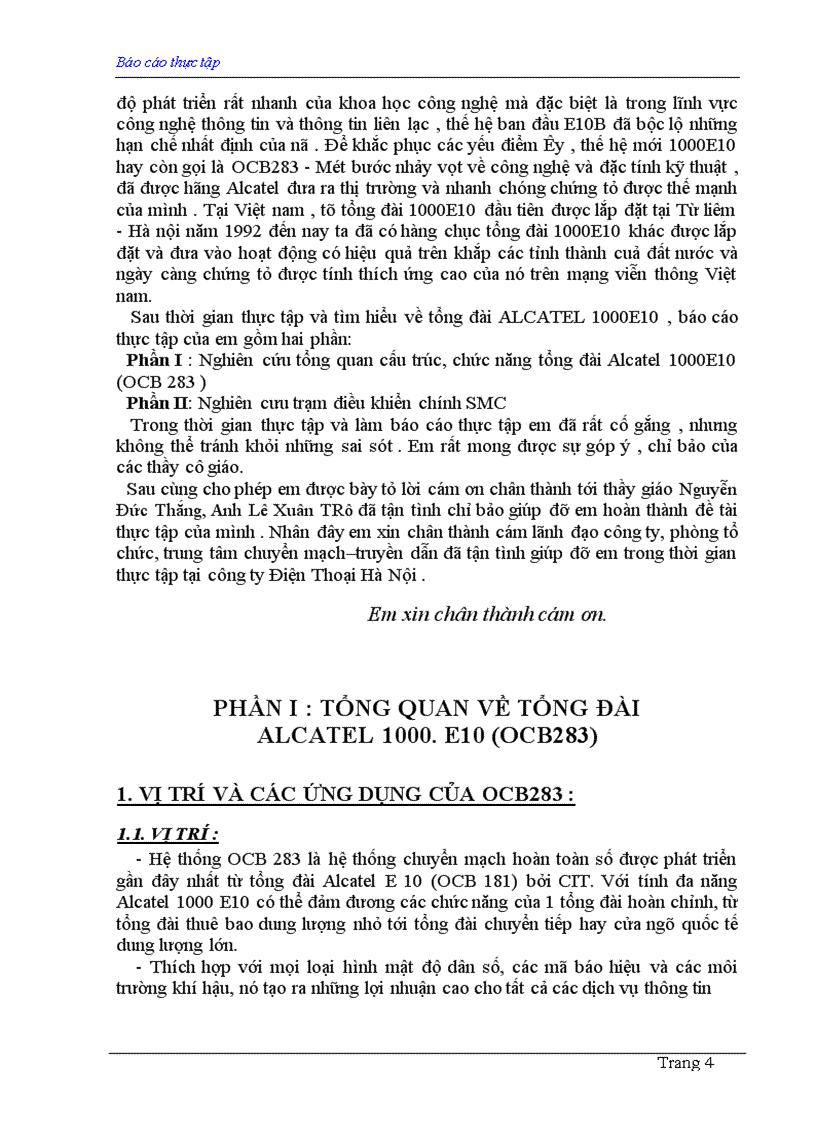 Báo cáo thực tập

độ phát triển rất nhanh của khoa học công nghệ mà đặc biệt là trong lĩnh vực công nghệ thông tin và thông tin liên lạc , thế hệ ban đầu E10B đã bộc lộ những hạn chế nhất định của nã . Để khắc phục các yếu điểm Êy , thế hệ mới 1000E10 hay còn gọi là OCB283 - Mét bước nhảy vọt về công nghệ và đặc tính kỹ thuật , đã được hãng Alcatel đưa ra thị trường và nhanh chóng chứng tỏ được thế mạnh của mình . Tại Việt nam , tõ tổng đài 1000E10 đầu tiên được lắp đặt tại Từ liêm - Hà nội năm 1992 đến nay ta đã có hàng chục tổng đài 1000E10 khác được lắp đặt và đưa vào hoạt động có hiệu quả trên khắp các tỉnh thành cuả đất nước và ngày càng chứng tỏ được tính thích ứng cao của nó trên mạng viễn thông Việt nam.

Sau thời gian thực tập và tìm hiểu về tổng đài ALCATEL 1000E10 , báo cáo thực tập của em gồm hai phần:

Phần I : Nghiên cứu tổng quan cấu trúc, chức năng tổng đài Alcatel 1000E10 (OCB 283 )

Phần II: Nghiên cưu trạm điều khiển chính SMC

Trong thời gian thực tập và làm báo cáo thực tập em đã rất cố gắng , nhưng không thể tránh khỏi những sai sót . Em rất mong được sự góp ý , chỉ bảo của các thầy cô giáo.

Sau cùng cho phép em được bày tỏ lời cám ơn chân thành tới thầy giáo Nguyễn Đức Thắng, Anh Lê Xuân TRô đã tận tình chỉ bảo giúp đỡ em hoàn thành đề tài thực tập của mình . Nhân đây em xin chân thành cám lãnh đạo công ty, phòng tổ chức, trung tâm chuyển mạch–truyền dẫn đã tận tình giúp đỡ em trong thời gian thực tập tại công ty Điện Thoại Hà Nội .

Em xin chân thành cám ơn.

PHẦN I : TỔNG QUAN VỀ TỔNG ĐÀI ALCATEL 1000. E10 (OCB283)

1. VỊ TRÍ VÀ CÁC ỨNG DỤNG CỦA OCB283 :

1.1. VỊ TRÍ :

- Hệ thống OCB 283 là hệ thống chuyển mạch hoàn toàn số được phát triển gần đây nhất từ tổng đài Alcatel E 10 (OCB 181) bởi CIT. Với tính đa năng Alcatel 1000 E10 có thể đảm đương các chức năng của 1 tổng đài hoàn chỉnh, từ tổng đài thuê bao dung lượng nhỏ tới tổng đài chuyển tiếp hay cửa ngõ quốc tế dung lượng lớn.

- Thích hợp với mọi loại hình mật độ dân số, các mã báo hiệu và các môi trường khí hậu, nó tạo ra những lợi nhuận cao cho tất cả các dịch vụ thông tin

Trang 4